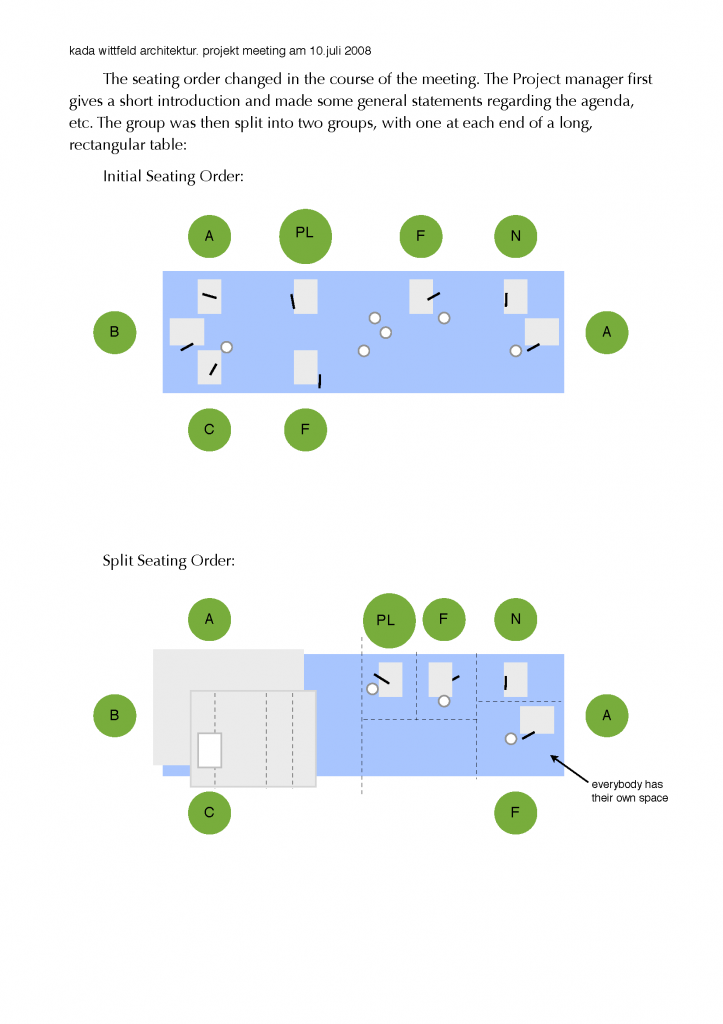 kada wittfeld architektur. projekt meeting am 10.juli 2008

The seating order changed in the course of the meeting. The Project manager first gives a short introduction and made some general statements regarding the agenda, etc. The group was then split into two groups, with one at each end of a long, rectangular table:

Initial Seating Order:

A

PL

F

N

B

A

C

F

Split Seating Order:

A

PL

F

N

B

A

C

F

everybody has their own space